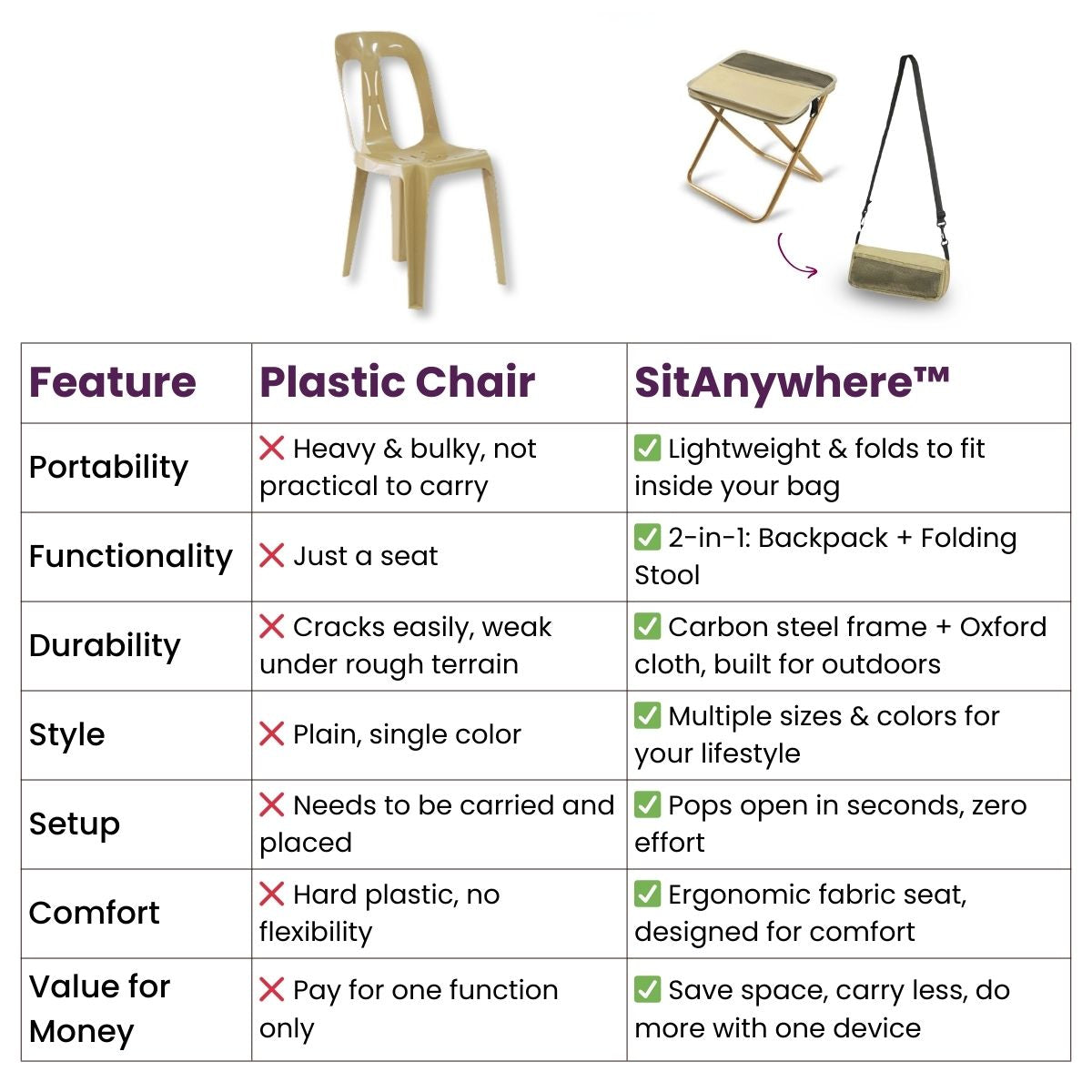 | Feature | Plastic Chair | SitAnywhere™ |
|---|---|---|
| Portability | ❌ Heavy & bulky, not practical to carry | ✅ Lightweight & folds to fit inside your bag |
| Functionality | ❌ Just a seat | ✅ 2-in-1: Backpack + Folding Stool |
| Durability | ❌ Cracks easily, weak under rough terrain | ✅ Carbon steel frame + Oxford cloth, built for outdoors |
| Style | ❌ Plain, single color | ✅ Multiple sizes & colors for your lifestyle |
| Setup | ❌ Needs to be carried and placed | ✅ Pops open in seconds, zero effort |
| Comfort | ❌ Hard plastic, no flexibility | ✅ Ergonomic fabric seat, designed for comfort |
| Value for Money | ❌ Pay for one function only | ✅ Save space, carry less, do more with one device |